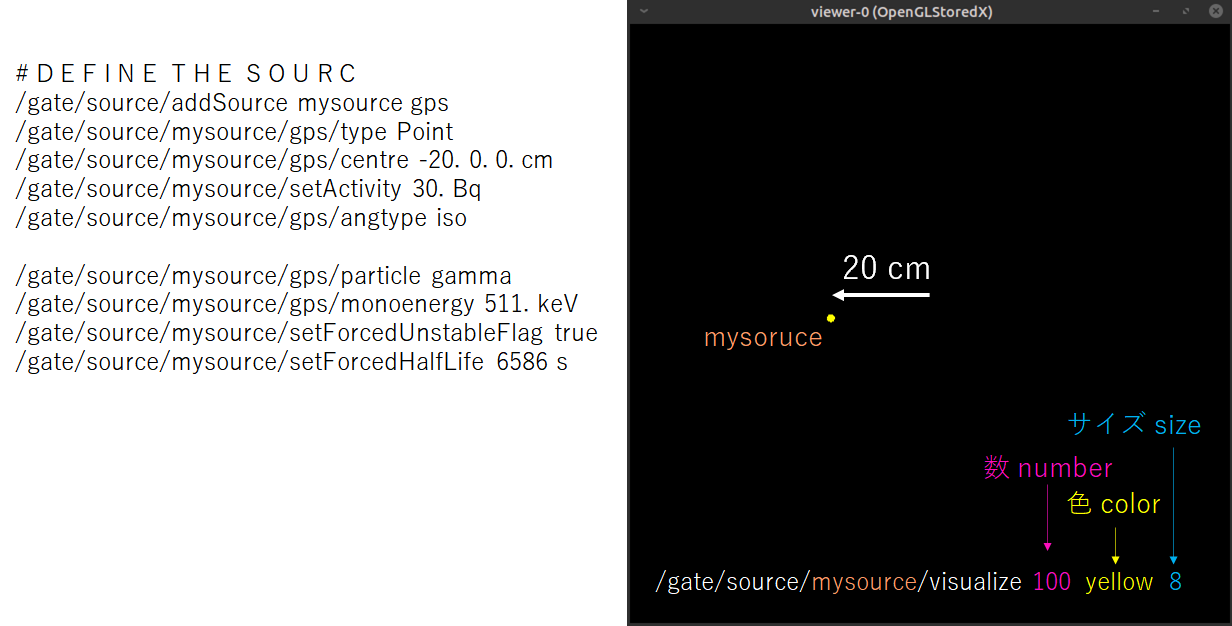 # D E F I N E T H E S O U R C
/gate/source/addSource mysource gps
/gate/source/mysource/gps/type Point
/gate/source/mysource/gps/centre -20. 0. 0. cm
/gate/source/mysource/setActivity 30. Bq
/gate/source/mysource/gps/angtype iso

/gate/source/mysource/gps/particle gamma
/gate/source/mysource/gps/monoenergy 511. keV
/gate/source/mysource/setForcedUnstableFlag true
/gate/source/mysource/setForcedHalfLife 6586 s

viewer-0 (OpenGLStoredX)

20 cm

mysoruce

サイズ size

数 number

色 color

/gate/source/mysource/visualize 100 yellow 8